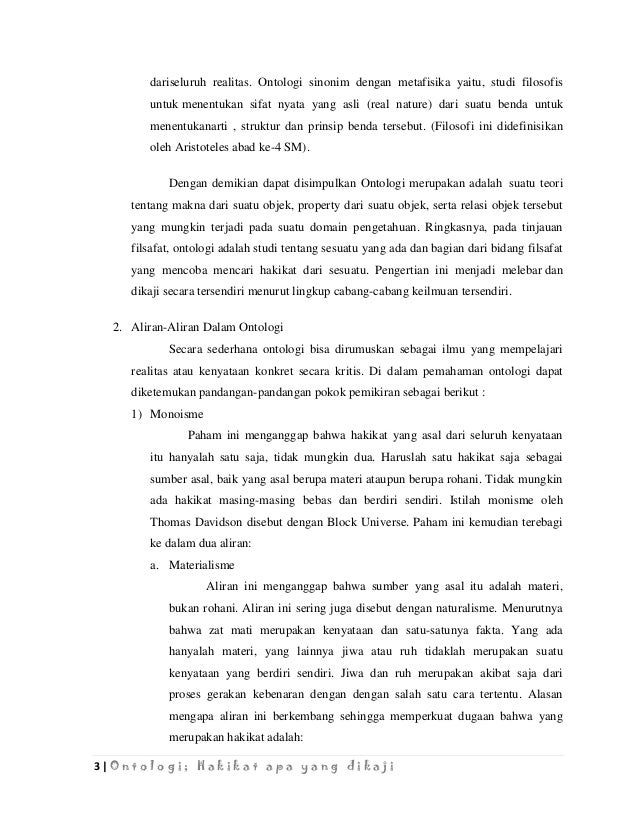 dariseluruh realitas. Ontologi sinonim dengan metafisika yaitu, studi filosofis untuk menentukan sifat nyata yang asli (real nature) dari suatu benda untuk menentukanarti , struktur dan prinsip benda tersebut. (Filosofi ini didefinisikan oleh Aristoteles abad ke-4 SM).

Dengan demikian dapat disimpulkan Ontologi merupakan adalah suatu teori tentang makna dari suatu objek, property dari suatu objek, serta relasi objek tersebut yang mungkin terjadi pada suatu domain pengetahuan. Ringkasnya, pada tinjauan filsafat, ontologi adalah studi tentang sesuatu yang ada dan bagian dari bidang filsafat yang mencoba mencari hakikat dari sesuatu. Pengertian ini menjadi melebar dan dikaji secara tersendiri menurut lingkup cabang-cabang keilmuan tersendiri.

2. Aliran-Aliran Dalam Ontologi

Secara sederhana ontologi bisa dirumuskan sebagai ilmu yang mempelajari realitas atau kenyataan konkret secara kritis. Di dalam pemahaman ontologi dapat diketemukan pandangan-pandangan pokok pemikiran sebagai berikut :

1) Monoisme

Paham ini menganggap bahwa hakikat yang asal dari seluruh kenyataan itu hanyalah satu saja, tidak mungkin dua. Haruslah satu hakikat saja sebagai sumber asal, baik yang asal berupa materi ataupun berupa rohani. Tidak mungkin ada hakikat masing-masing bebas dan berdiri sendiri. Istilah monisme oleh Thomas Davidson disebut dengan Block Universe. Paham ini kemudian terebagi ke dalam dua aliran:

a. Materialisme

Aliran ini menganggap bahwa sumber yang asal itu adalah materi, bukan rohani. Aliran ini sering juga disebut dengan naturalisme. Menurutnya bahwa zat mati merupakan kenyataan dan satu-satunya fakta. Yang ada hanyalah materi, yang lainnya jiwa atau ruh tidaklah merupakan suatu kenyataan yang berdiri sendiri. Jiwa dan ruh merupakan akibat saja dari proses gerakan kebenaran dengan dengan salah satu cara tertentu. Alasan mengapa aliran ini berkembang sehingga memperkuat dugaan bahwa yang merupakan hakikat adalah:

3 | Ontologi; Hakikat apa yang dikaji